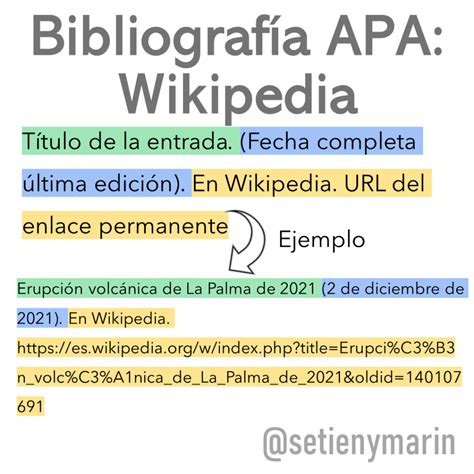 Bibliografía APA: Wikipedia

Título de la entrada. (Fecha completa última edición). En Wikipedia. URL del enlace permanente

Ejemplo

Erupción volcánica de La Palma de 2021 (2 de diciembre de 2021). En Wikipedia. https://es.wikipedia.org/w/index.php?title=Erupci%C3%B3n_volc%C3%A1nica_de_La_Palma_de_2021&oldid=140107691

@setienymarin